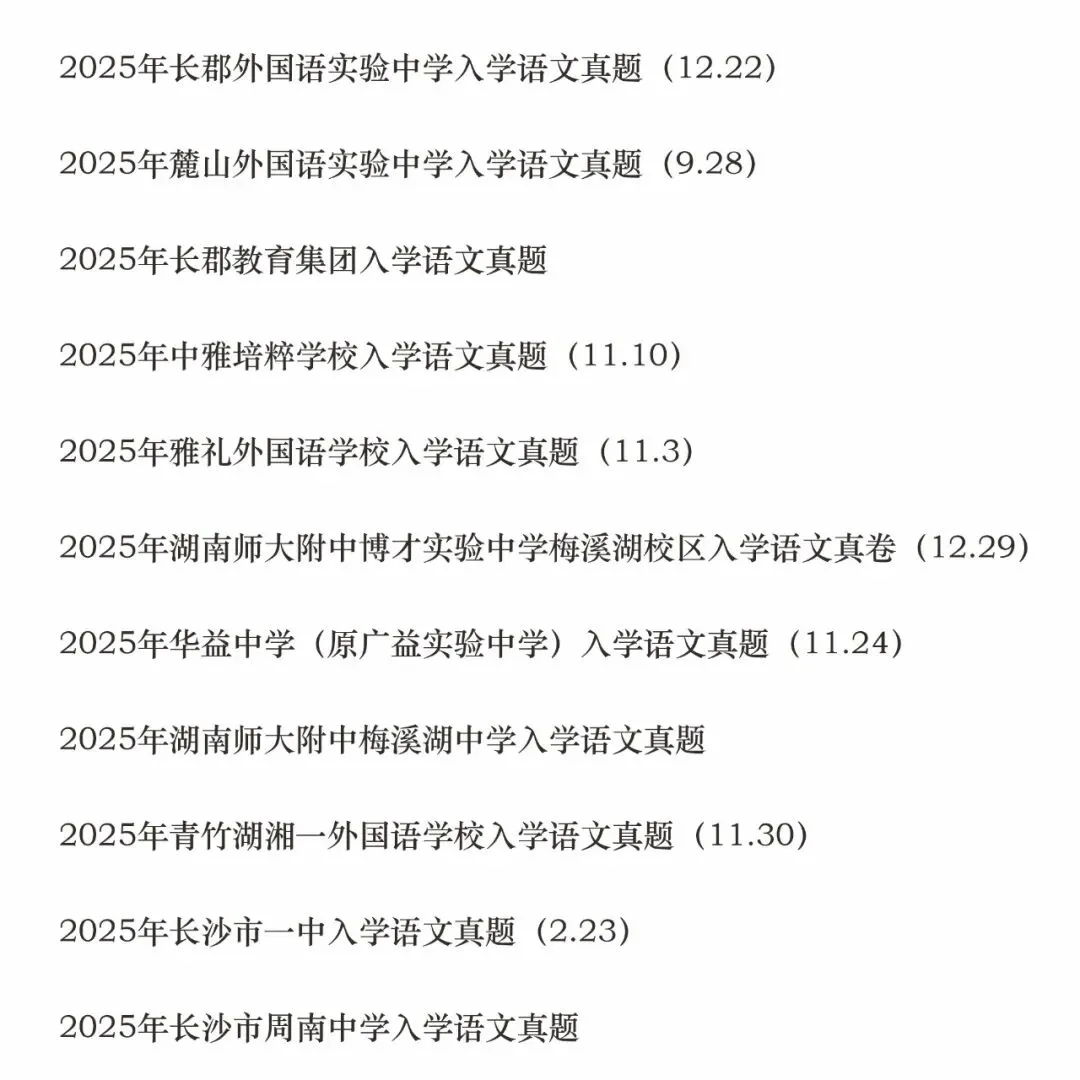 2025年长郡外国语实验中学入学语文真题（12.22）

2025年麓山外国语实验中学入学语文真题（9.28）

2025年长郡教育集团入学语文真题

2025年中雅培粹学校入学语文真题（11.10）

2025年雅礼外国语学校入学语文真题（11.3）

2025年湖南师大附中博才实验中学梅溪湖校区入学语文真卷（12.29）

2025年华益中学（原广益实验中学）入学语文真题（11.24）

2025年湖南师大附中梅溪湖中学入学语文真题

2025年青竹湖湘一外国语学校入学语文真题（11.30）

2025年长沙市一中入学语文真题（2.23）

2025年长沙市周南中学入学语文真题